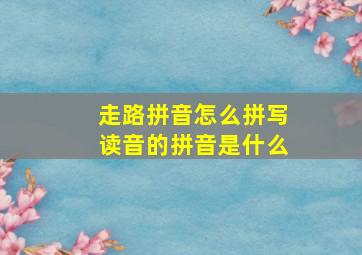 走路拼音怎么拼写
读音的拼音是什么